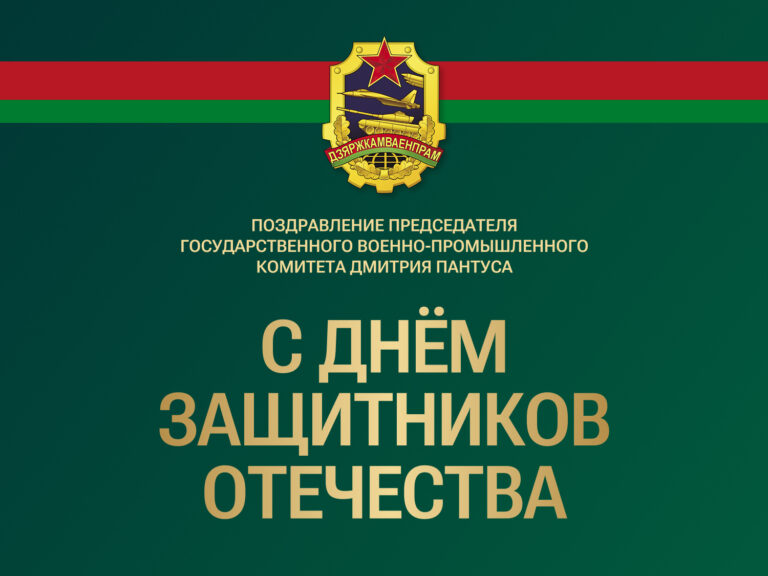 ДЗЯРЖКАМВАЕНПРАМ

ПОЗДРАВЛЕНИЕ ПРЕДСЕДАТЕЛЯ ГОСУДАРСТВЕННОГО ВОЕННО-ПРОМЫШЛЕННОГО КОМИТЕТА ДМИТРИЯ ПАНТУСА

С ДНЁМ ЗАЩИТНИКОВ ОТЕЧЕСТВА